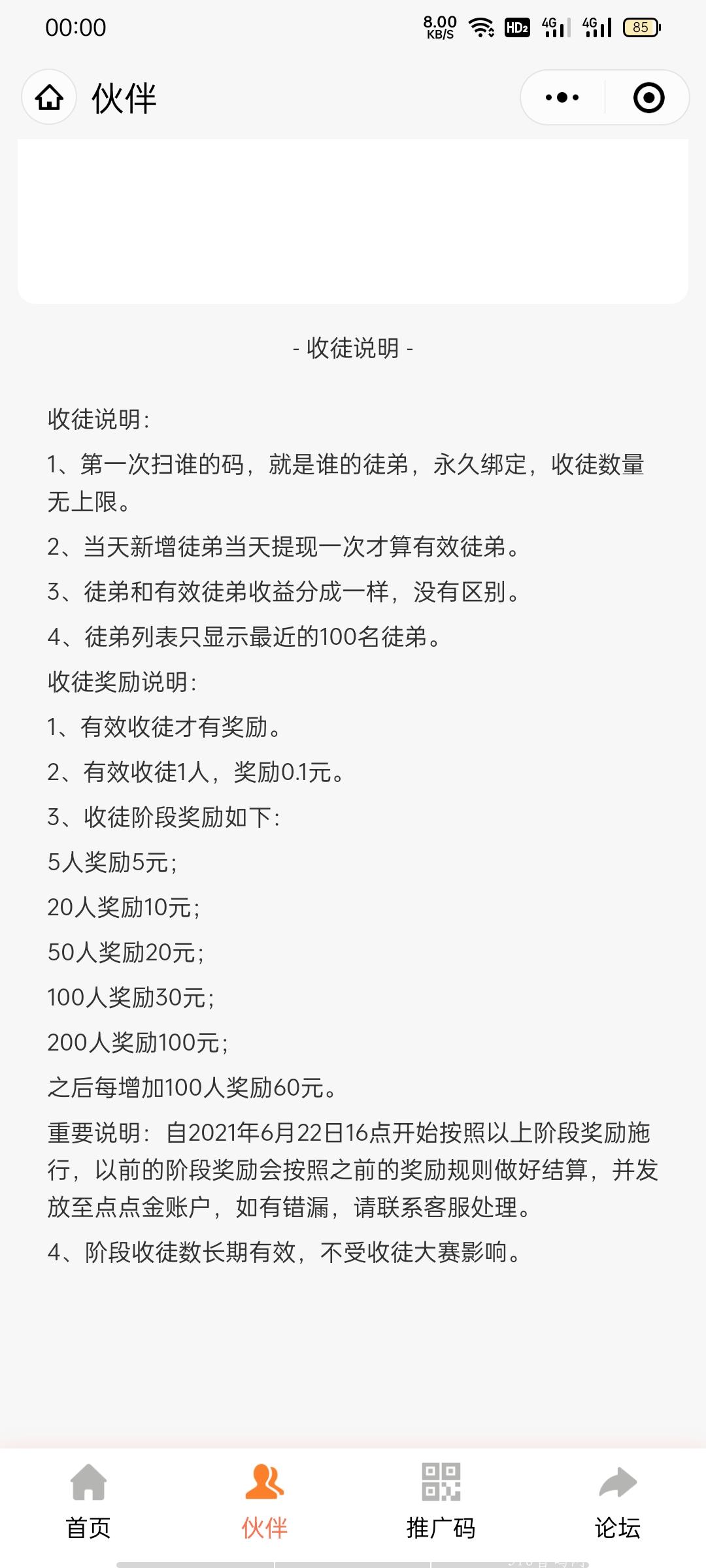 00:00 8.00 KB/S HD2 4G 4G 85

伙伴

- 收徒说明 -

收徒说明:

1、第一次扫谁的码，就是谁的徒弟，永久绑定，收徒数量无上限。

2、当天新增徒弟当天提现一次才算有效徒弟。

3、徒弟和有效徒弟收益分成一样，没有区别。

4、徒弟列表只显示最近的100名徒弟。

收徒奖励说明:

1、有效收徒才有奖励。

2、有效收徒1人，奖励0.1元。

3、收徒阶段奖励如下:

5人奖励5元;

20人奖励10元;

50人奖励20元;

100人奖励30元;

200人奖励100元;

之后每增加100人奖励60元。

重要说明：自2021年6月22日16点开始按照以上阶段奖励施行，以前的阶段奖励会按照之前的奖励规则做好结算，并发放至点点金账户，如有错漏，请联系客服处理。

4、阶段收徒数长期有效，不受收徒大赛影响。

首页 伙伴 推广码 论坛